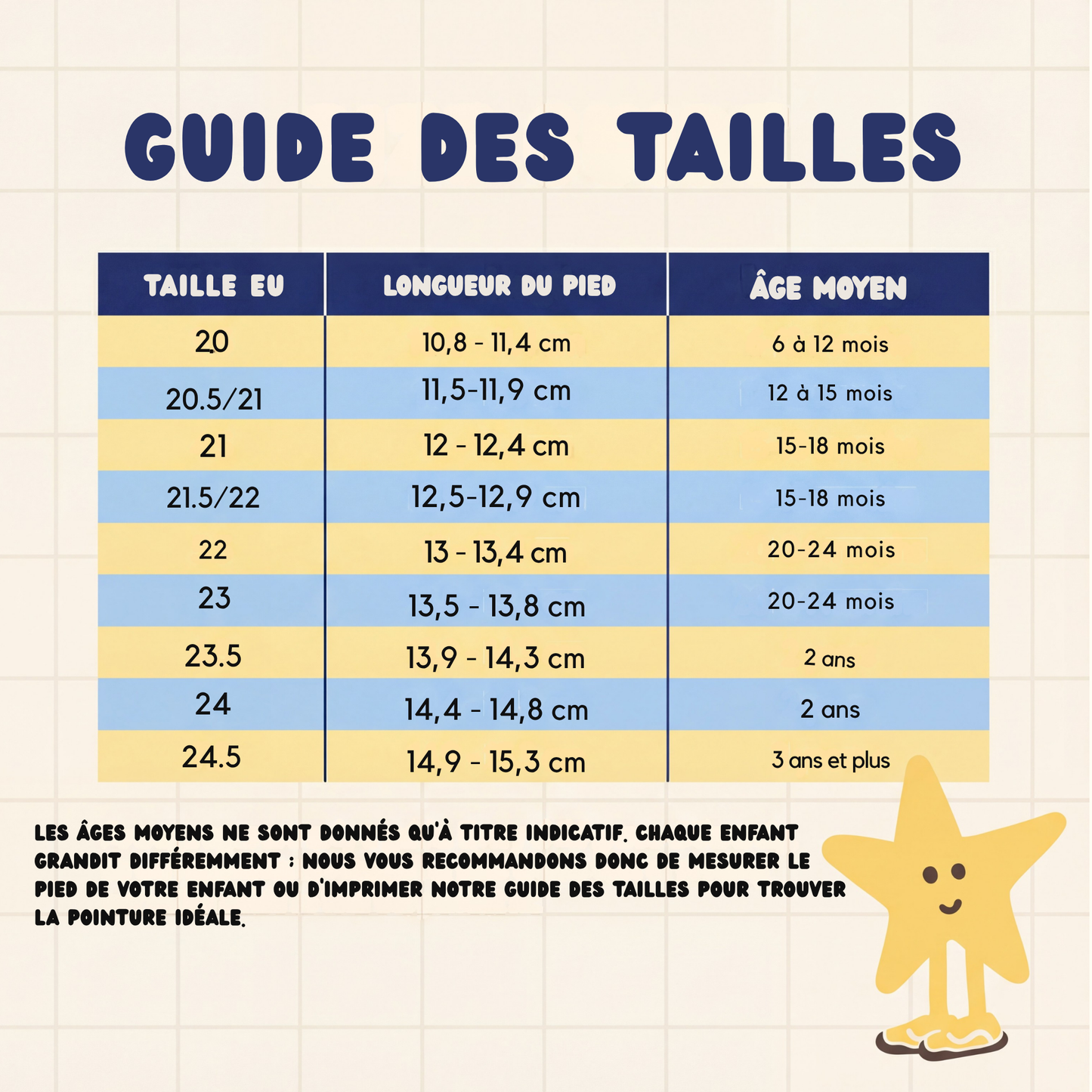 GUIDE DES TAILLES

| TAILLE EU | LONGUEUR DU PIED | ÂGE MOYEN |
|---|---|---|
| 20 | 10,8 - 11,4 cm | 6 à 12 mois |
| 20.5/21 | 11,5-11,9 cm | 12 à 15 mois |
| 21 | 12 - 12,4 cm | 15-18 mois |
| 21.5/22 | 12,5-12,9 cm | 15-18 mois |
| 22 | 13 - 13,4 cm | 20-24 mois |
| 23 | 13,5 - 13,8 cm | 20-24 mois |
| 23.5 | 13,9 - 14,3 cm | 2 ans |
| 24 | 14,4 - 14,8 cm | 2 ans |
| 24.5 | 14,9 - 15,3 cm | 3 ans et plus |

LES ÂGES MOYENS NE SONT DONNÉS QU'À TITRE INDICATIF. CHAQUE ENFANT GRANDIT DIFFÉREMMENT : NOUS VOUS RECOMMANDONS DONC DE MESURER LE PIED DE VOTRE ENFANT OU D'IMPRIMER NOTRE GUIDE DES TAILLES POUR TROUVER LA POINTURE IDÉALE.